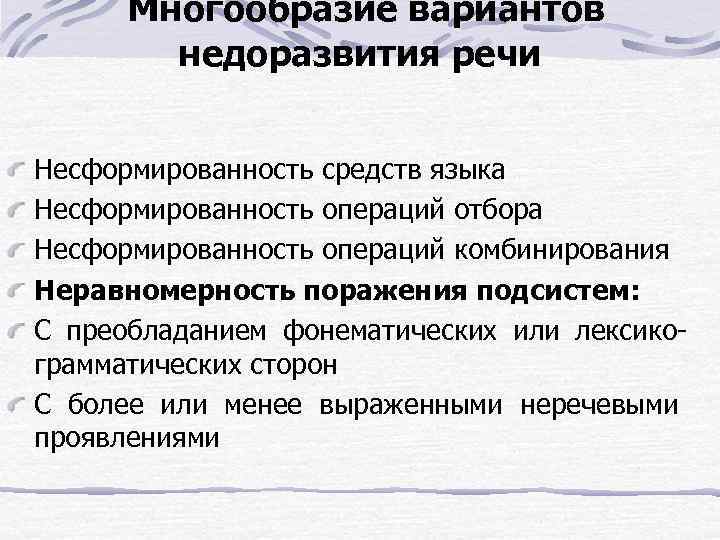 Многообразие вариантов недоразвития речи

Несформированность средств языка
Несформированность операций отбора
Несформированность операций комбинирования
Неравномерность поражения подсистем:
С преобладанием фонематических или лексико-грамматических сторон
С более или менее выраженными неречевыми проявлениями